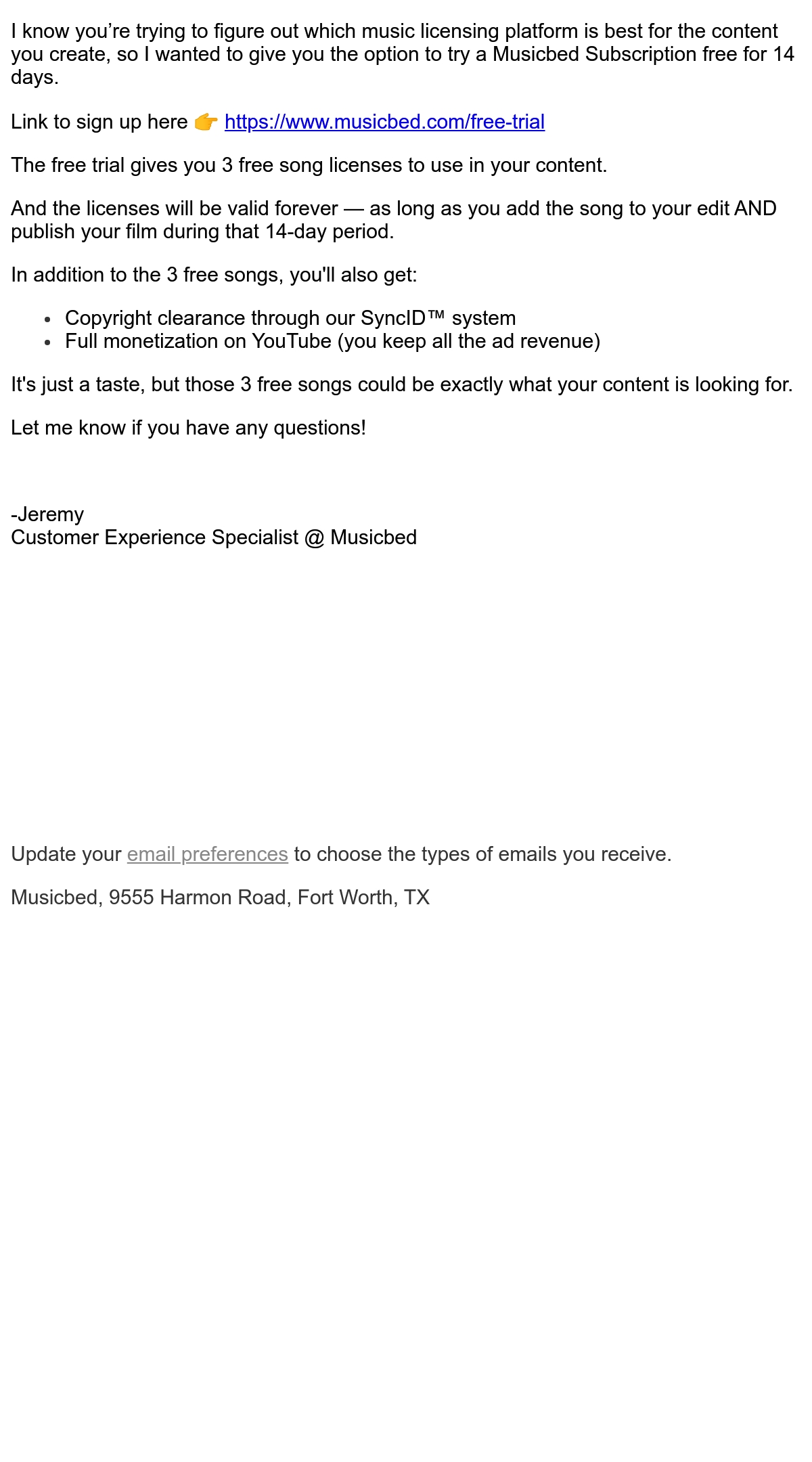 I know you’re trying to figure out which music licensing platform is best for the content you create, so I wanted to give you the option to try a Musicbed Subscription free for 14 days.

Link to sign up here 👉 https://www.musicbed.com/free-trial

The free trial gives you 3 free song licenses to use in your content.

And the licenses will be valid forever — as long as you add the song to your edit AND publish your film during that 14-day period.

In addition to the 3 free songs, you'll also get:

- Copyright clearance through our SyncID™ system
- Full monetization on YouTube (you keep all the ad revenue)

It's just a taste, but those 3 free songs could be exactly what your content is looking for.

Let me know if you have any questions!

-Jeremy
Customer Experience Specialist @ Musicbed

Update your email preferences to choose the types of emails you receive.

Musicbed, 9555 Harmon Road, Fort Worth, TX